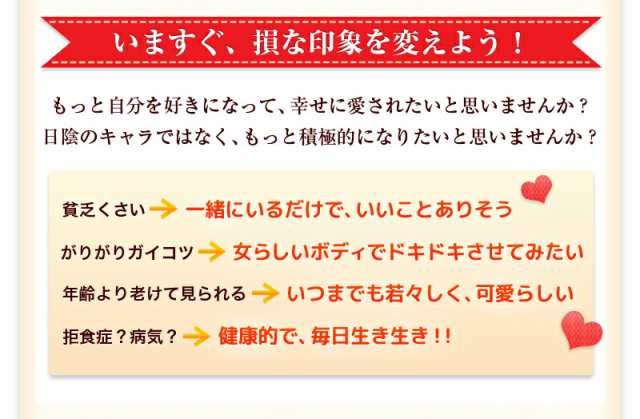 いますぐ、損な印象を変えよう！

もっと自分を好きになって、幸せに愛されたいと思いませんか？
日陰のキャラではなく、もっと積極的になりたいと思いませんか？

貧乏くさい → 一緒にいるだけで、いいことありそう
がりがりガイコツ → 女らしいボディでドキドキさせてみたい
年齢より老けて見られる → いつまでも若々しく、可愛らしい
拒食症？病気？ → 健康的で、毎日生き生き！！